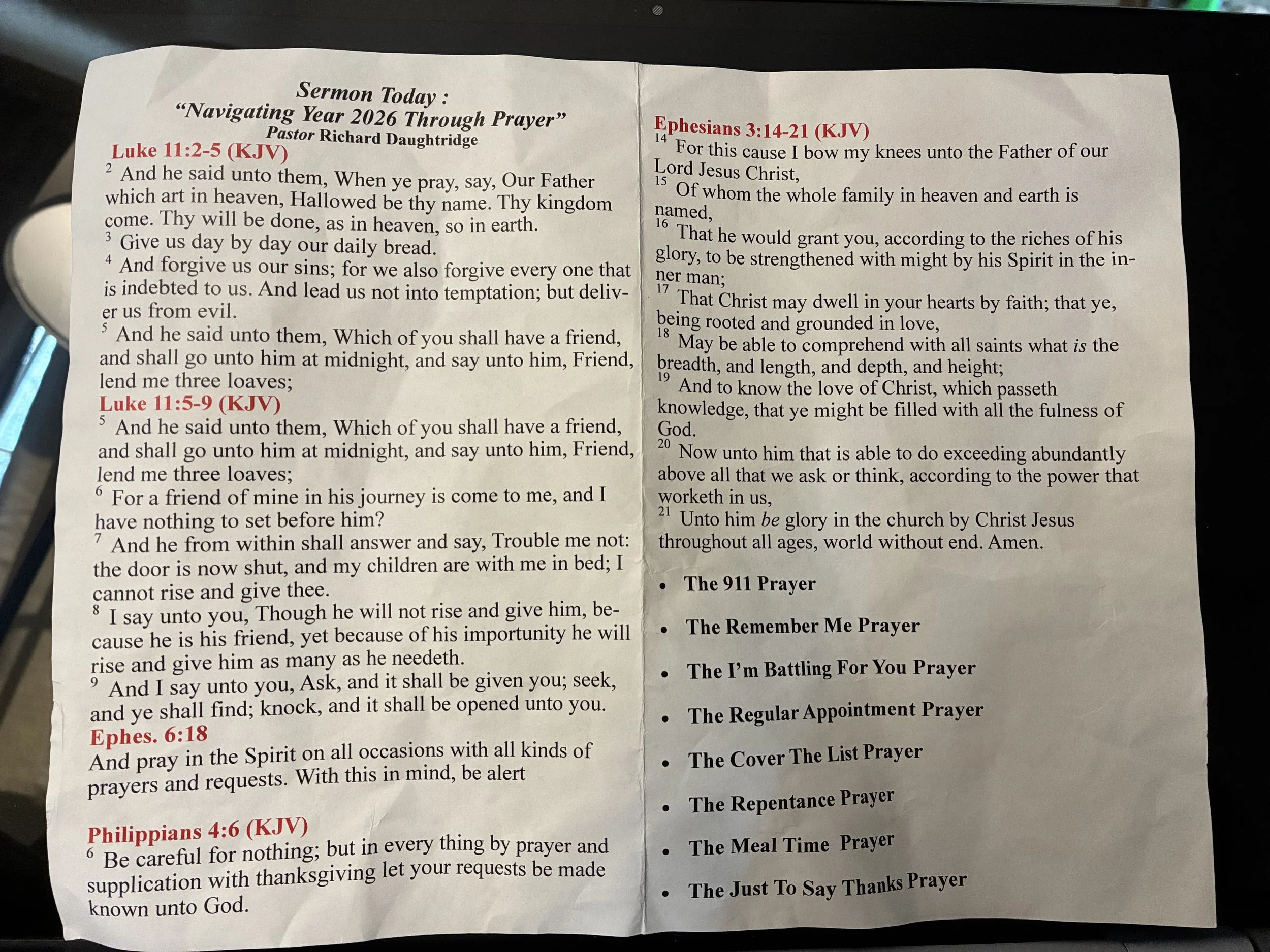 Sermon Today :
"Navigating Year 2026 Through Prayer"
Pastor Richard Daughtridge

Luke 11:2-5 (KJV)
$^{2}$ And he said unto them, When ye pray, say, Our Father which art in heaven, Hallowed be thy name. Thy kingdom come. Thy will be done, as in heaven, so in earth.
$^{3}$ Give us day by day our daily bread.
$^{4}$ And forgive us our sins; for we also forgive every one that is indebted to us. And lead us not into temptation; but deliver us from evil.
$^{5}$ And he said unto them, Which of you shall have a friend, and shall go unto him at midnight, and say unto him, Friend, lend me three loaves;

Luke 11:5-9 (KJV)
$^{5}$ And he said unto them, Which of you shall have a friend, and shall go unto him at midnight, and say unto him, Friend, lend me three loaves;
$^{6}$ For a friend of mine in his journey is come to me, and I have nothing to set before him?
$^{7}$ And he from within shall answer and say, Trouble me not: the door is now shut, and my children are with me in bed; I cannot rise and give thee.
$^{8}$ I say unto you, Though he will not rise and give him, because he is his friend, yet because of his importunity he will rise and give him as many as he needeth.
$^{9}$ And I say unto you, Ask, and it shall be given you; seek, and ye shall find; knock, and it shall be opened unto you.

Ephes. 6:18
And pray in the Spirit on all occasions with all kinds of prayers and requests. With this in mind, be alert

Philippians 4:6 (KJV)
$^{6}$ Be careful for nothing; but in every thing by prayer and supplication with thanksgiving let your requests be made known unto God.

Ephesians 3:14-21 (KJV)
$^{14}$ For this cause I bow my knees unto the Father of our Lord Jesus Christ,
$^{15}$ Of whom the whole family in heaven and earth is named,
$^{16}$ That he would grant you, according to the riches of his glory, to be strengthened with might by his Spirit in the inner man;
$^{17}$ That Christ may dwell in your hearts by faith; that ye, being rooted and grounded in love,
$^{18}$ May be able to comprehend with all saints what is the breadth, and length, and depth, and height;
$^{19}$ And to know the love of Christ, which passeth knowledge, that ye might be filled with all the fulness of God.
$^{20}$ Now unto him that is able to do exceeding abundantly above all that we ask or think, according to the power that worketh in us,
$^{21}$ Unto him be glory in the church by Christ Jesus throughout all ages, world without end. Amen.

• The 911 Prayer
• The Remember Me Prayer
• The I'm Battling For You Prayer
• The Regular Appointment Prayer
• The Cover The List Prayer
• The Repentance Prayer
• The Meal Time Prayer
• The Just To Say Thanks Prayer